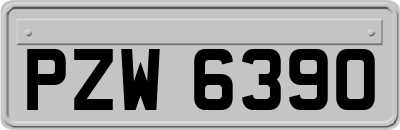 PZW 6390